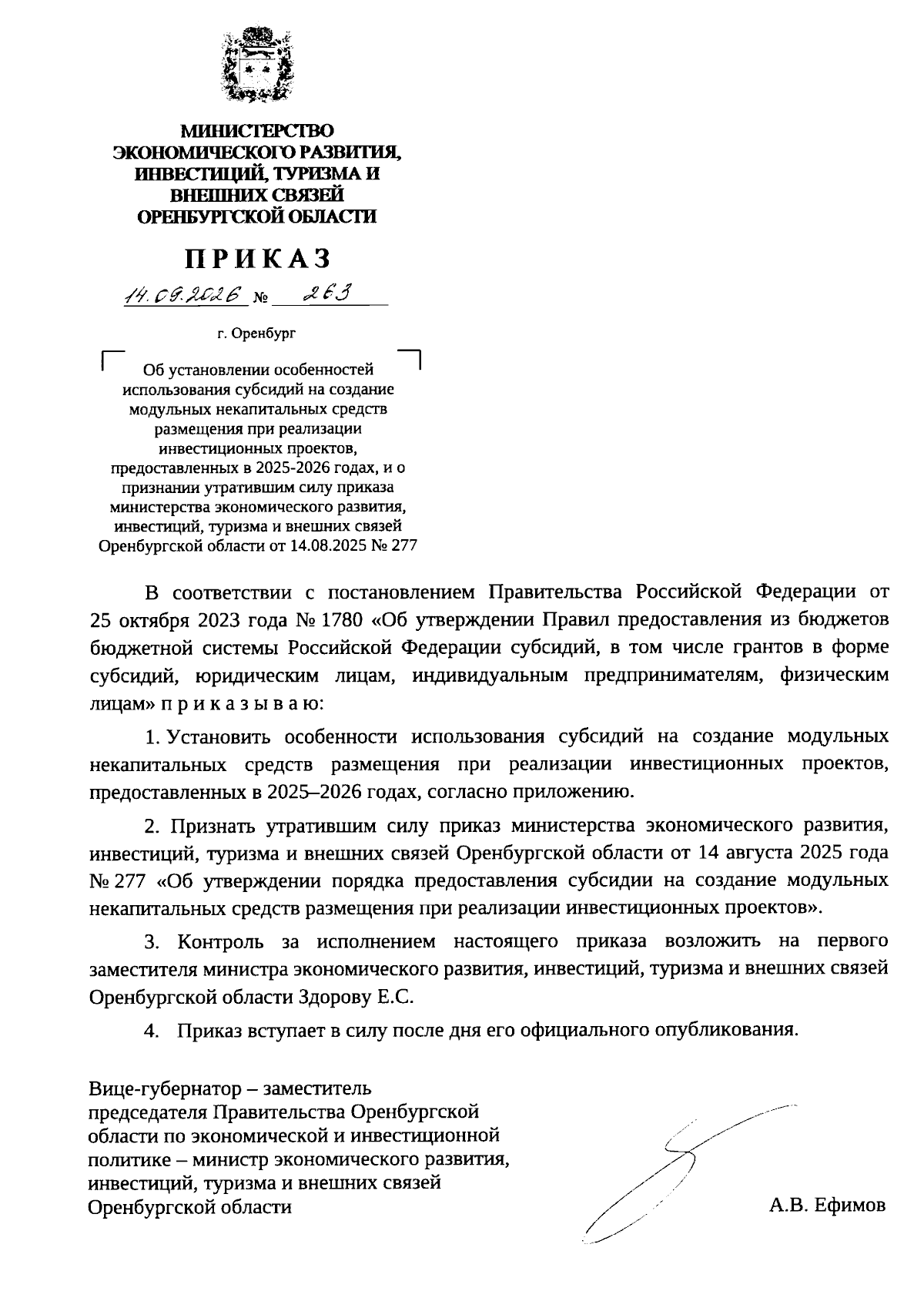 МИНИСТЕРСТВО ЭКОНОМИЧЕСКОГО РАЗВИТИЯ, ИНВЕСТИЦИЙ, ТУРИЗМА И ВНЕШНИХ СВЯЗЕЙ ОРЕНБУРГСКОЙ ОБЛАСТИ

ПРИКАЗ

14.09.2026 № 263

г. Оренбург

Об установлении особенностей использования субсидий на создание модульных некапитальных средств размещения при реализации инвестиционных проектов, предоставленных в 2025-2026 годах, и о признании утратившим силу приказа министерства экономического развития, инвестиций, туризма и внешних связей Оренбургской области от 14.08.2025 № 277

В соответствии с постановлением Правительства Российской Федерации от 25 октября 2023 года № 1780 «Об утверждении Правил предоставления из бюджетов бюджетной системы Российской Федерации субсидий, в том числе грантов в форме субсидий, юридическим лицам, индивидуальным предпринимателям, физическим лицам» п р и к а з ы в а ю:

1. Установить особенности использования субсидий на создание модульных некапитальных средств размещения при реализации инвестиционных проектов, предоставленных в 2025–2026 годах, согласно приложению.

2. Признать утратившим силу приказ министерства экономического развития, инвестиций, туризма и внешних связей Оренбургской области от 14 августа 2025 года № 277 «Об утверждении порядка предоставления субсидии на создание модульных некапитальных средств размещения при реализации инвестиционных проектов».

3. Контроль за исполнением настоящего приказа возложить на первого заместителя министра экономического развития, инвестиций, туризма и внешних связей Оренбургской области Здорову Е.С.

4. Приказ вступает в силу после дня его официального опубликования.

Вице-губернатор – заместитель председателя Правительства Оренбургской области по экономической и инвестиционной политике – министр экономического развития, инвестиций, туризма и внешних связей Оренбургской области

А.В. Ефимов